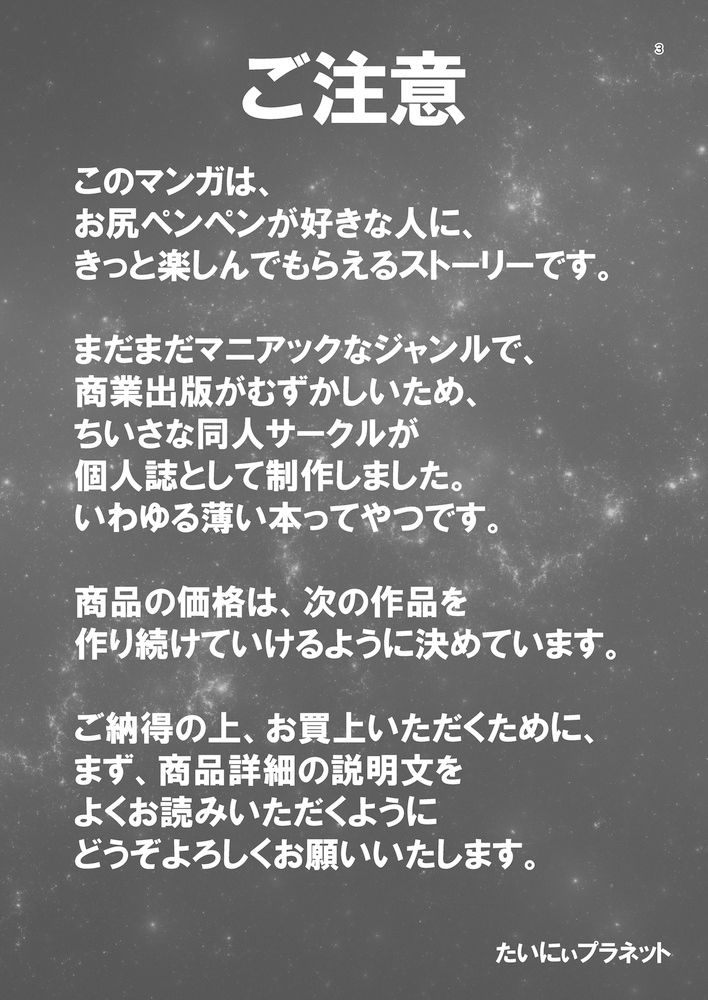 3

ご注意

このマンガは、
お尻ペンペンが好きな人に、
きっと楽しんでもらえるストーリーです。

まだまだマニアックなジャンルで、
商業出版がむずかしいため、
ちいさな同人サークルが
個人誌として制作しました。
いわゆる薄い本ってやつです。

商品の価格は、次の作品を
作り続けていけるように決めています。

ご納得の上、お買上いただくために、
まず、商品詳細の説明文を
よくお読みいただくように
どうぞよろしくお願いいたします。

たいにぃプラネット